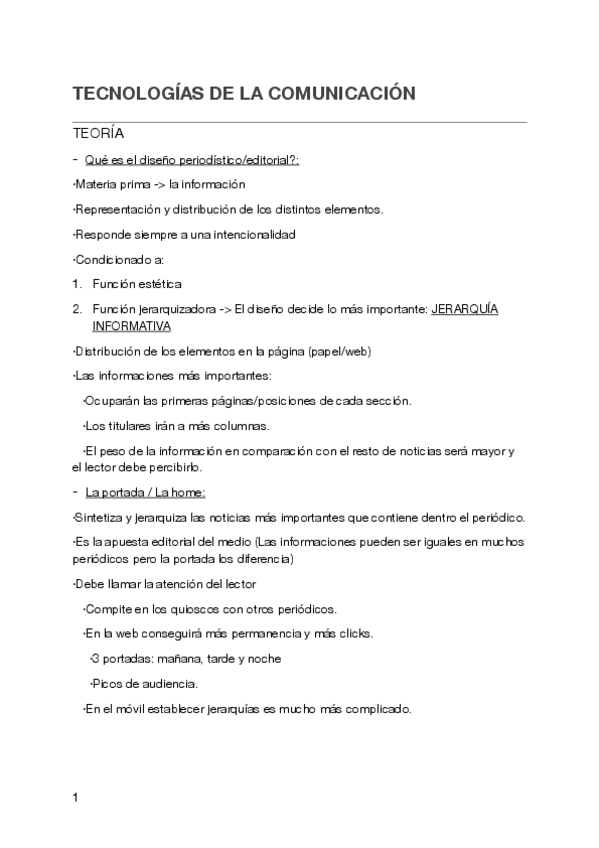 TECNOLOGÍAS DE LA COMUNICACIÓN

TEORÍA

- Qué es el diseño periodístico/editorial?:

·Materia prima -> la información

·Representación y distribución de los distintos elementos.

·Responde siempre a una intencionalidad

·Condicionado a:

1. Función estética

2. Función jerarquizadora -> El diseño decide lo más importante: JERARQUÍA INFORMATIVA

·Distribución de los elementos en la página (papel/web)

·Las informaciones más importantes:

·Ocuparán las primeras páginas/posiciones de cada sección.

·Los titulares irán a más columnas.

·El peso de la información en comparación con el resto de noticias será mayor y el lector debe percibirlo.

- La portada / La home:

·Sintetiza y jerarquiza las noticias más importantes que contiene dentro el periódico.

·Es la apuesta editorial del medio (Las informaciones pueden ser iguales en muchos periódicos pero la portada los diferencia)

·Debe llamar la atención del lector

·Compite en los quioscos con otros periódicos.

·En la web conseguirá más permanencia y más clicks.

·3 portadas: mañana, tarde y noche

·Picos de audiencia.

·En el móvil establecer jerarquías es mucho más complicado.

1